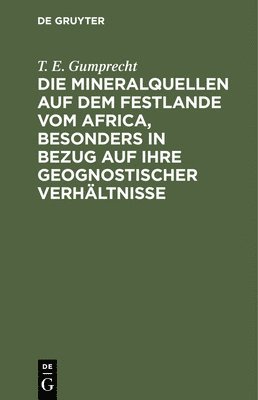 DE GRUYTER

T. E. Gumprecht

DIE MINERALQUELLEN AUF DEM FESTLANDE VOM AFRICA, BESONDERS IN BEZUG AUF IHRE GEOGNOSTISCHER VERHÄLTNISSE

DE
G